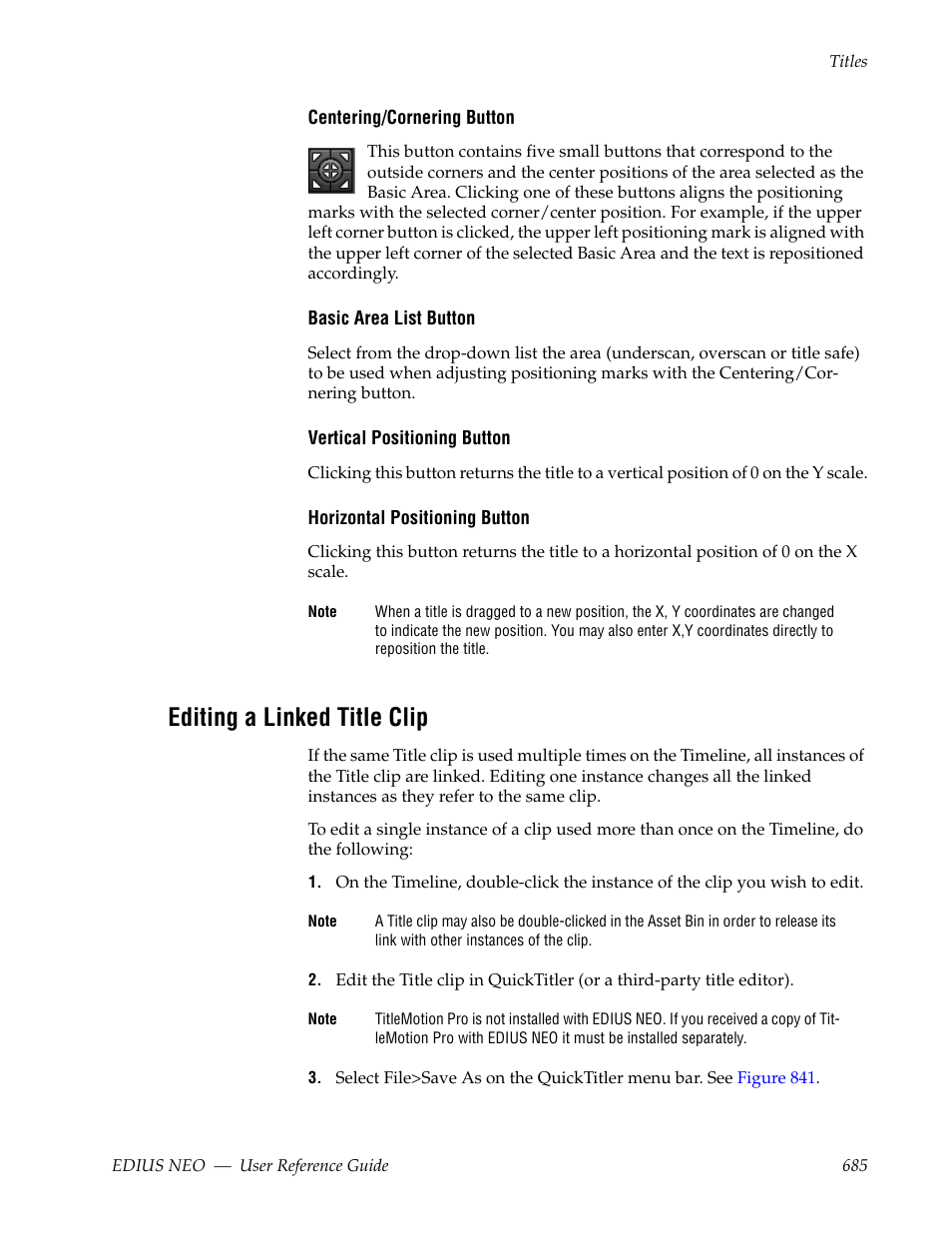 Titles

Centering/Cornering Button

This button contains five small buttons that correspond to the outside corners and the center positions of the area selected as the Basic Area. Clicking one of these buttons aligns the positioning marks with the selected corner/center position. For example, if the upper left corner button is clicked, the upper left positioning mark is aligned with the upper left corner of the selected Basic Area and the text is repositioned accordingly.

Basic Area List Button

Select from the drop-down list the area (underscan, overscan or title safe) to be used when adjusting positioning marks with the Centering/Cornering button.

Vertical Positioning Button

Clicking this button returns the title to a vertical position of 0 on the Y scale.

Horizontal Positioning Button

Clicking this button returns the title to a horizontal position of 0 on the X scale.

Note When a title is dragged to a new position, the X, Y coordinates are changed to indicate the new position. You may also enter X,Y coordinates directly to reposition the title.

Editing a Linked Title Clip

If the same Title clip is used multiple times on the Timeline, all instances of the Title clip are linked. Editing one instance changes all the linked instances as they refer to the same clip.

To edit a single instance of a clip used more than once on the Timeline, do the following:

1. On the Timeline, double-click the instance of the clip you wish to edit.

Note A Title clip may also be double-clicked in the Asset Bin in order to release its link with other instances of the clip.

2. Edit the Title clip in QuickTitler (or a third-party title editor).

Note TitleMotion Pro is not installed with EDIUS NEO. If you received a copy of TitleMotion Pro with EDIUS NEO it must be installed separately.

3. Select File>Save As on the QuickTitler menu bar. See Figure 841.

EDIUS NEO — User Reference Guide 685